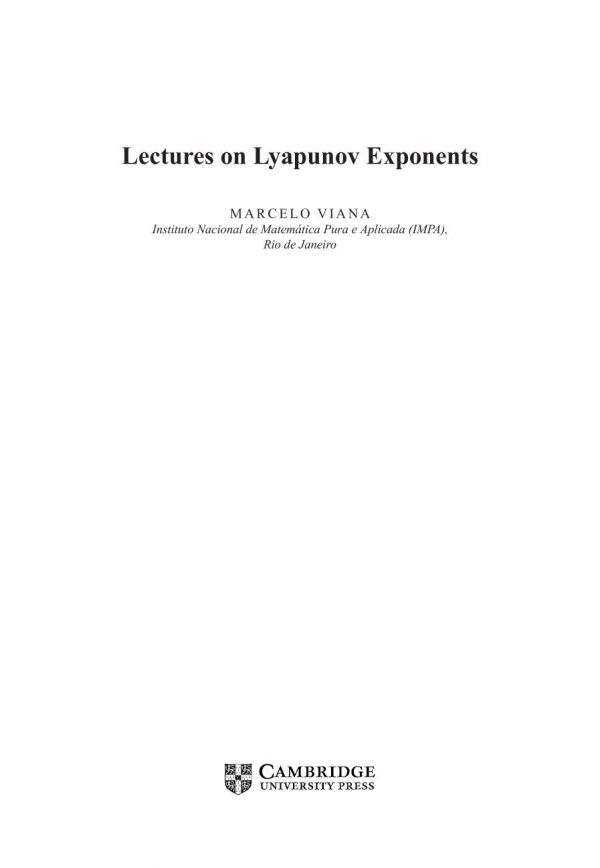 Lectures on Lyapunov Exponents

MARCELO VIANA
Instituto Nacional de Matemática Pura e Aplicada (IMPA), Rio de Janeiro

CAMBRIDGE
UNIVERSITY PRESS